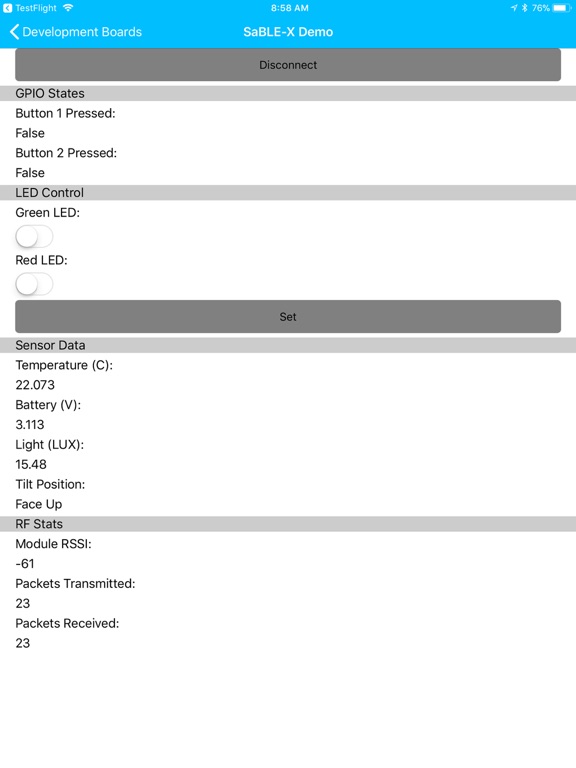 TestFlight 8:58 AM 76%

Development Boards SaBLE-X Demo

Disconnect

GPIO States

Button 1 Pressed:

False

Button 2 Pressed:

False

LED Control

Green LED:

Red LED:

Set

Sensor Data

Temperature (C):

22.073

Battery (V):

3.113

Light (LUX):

15.48

Tilt Position:

Face Up

RF Stats

Module RSSI:

-61

Packets Transmitted:

23

Packets Received:

23